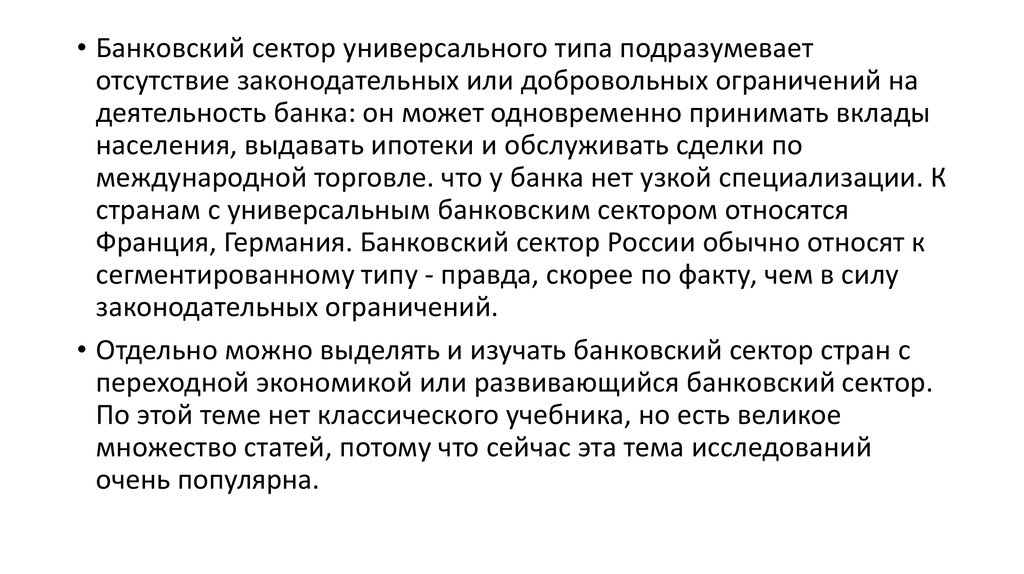 • Банковский сектор универсального типа подразумевает отсутствие законодательных или добровольных ограничений на деятельность банка: он может одновременно принимать вклады населения, выдавать ипотеки и обслуживать сделки по международной торговле. что у банка нет узкой специализации. К странам с универсальным банковским сектором относятся Франция, Германия. Банковский сектор России обычно относят к сегментированному типу - правда, скорее по факту, чем в силу законодательных ограничений.

• Отдельно можно выделять и изучать банковский сектор стран с переходной экономикой или развивающийся банковский сектор. По этой теме нет классического учебника, но есть великое множество статей, потому что сейчас эта тема исследований очень популярна.